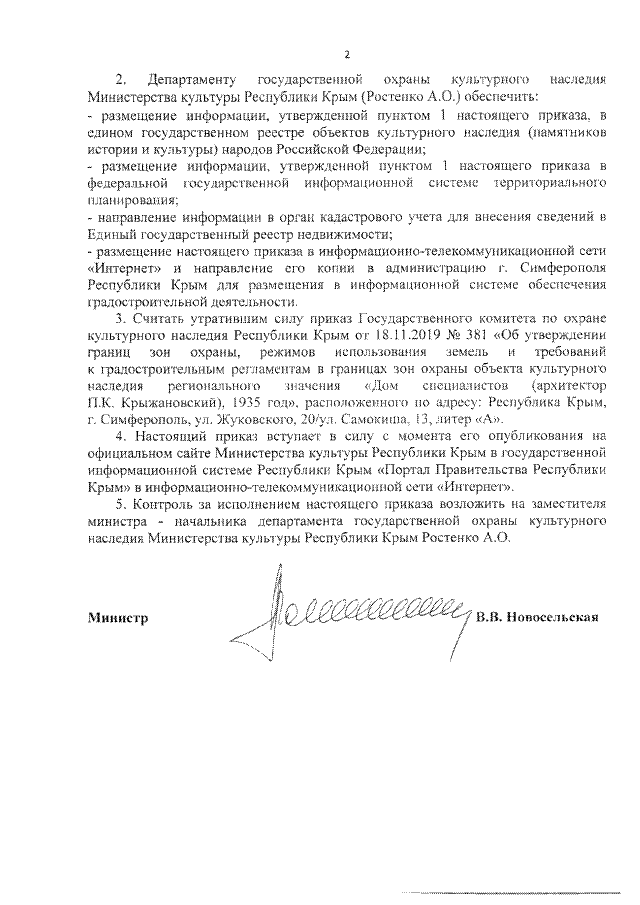 2

2. Департаменту государственной охраны культурного наследия Министерства культуры Республики Крым (Ростенко А.О.) обеспечить:
- размещение информации, утвержденной пунктом 1 настоящего приказа, в едином государственном реестре объектов культурного наследия (памятников истории и культуры) народов Российской Федерации;
- размещение информации, утвержденной пунктом 1 настоящего приказа в федеральной государственной информационной системе территориального планирования;
- направление информации в орган кадастрового учета для внесения сведений в Единый государственный реестр недвижимости;
- размещение настоящего приказа в информационно-телекоммуникационной сети «Интернет» и направление его копии в администрацию г. Симферополя Республики Крым для размещения в информационной системе обеспечения градостроительной деятельности.

3. Считать утратившим силу приказ Государственного комитета по охране культурного наследия Республики Крым от 18.11.2019 № 381 «Об утверждении границ зон охраны, режимов использования земель и требований к градостроительным регламентам в границах зон охраны объекта культурного наследия регионального значения «Дом специалистов (архитектор П.К. Крыжановский), 1935 год», расположенного по адресу: Республика Крым, г. Симферополь, ул. Жуковского, 20/ул. Самокиша, 13, литер «А».

4. Настоящий приказ вступает в силу с момента его опубликования на официальном сайте Министерства культуры Республики Крым в государственной информационной системе Республики Крым «Портал Правительства Республики Крым» в информационно-телекоммуникационной сети «Интернет».

5. Контроль за исполнением настоящего приказа возложить на заместителя министра - начальника департамента государственной охраны культурного наследия Министерства культуры Республики Крым Ростенко А.О.

Министр В.В. Новосельская